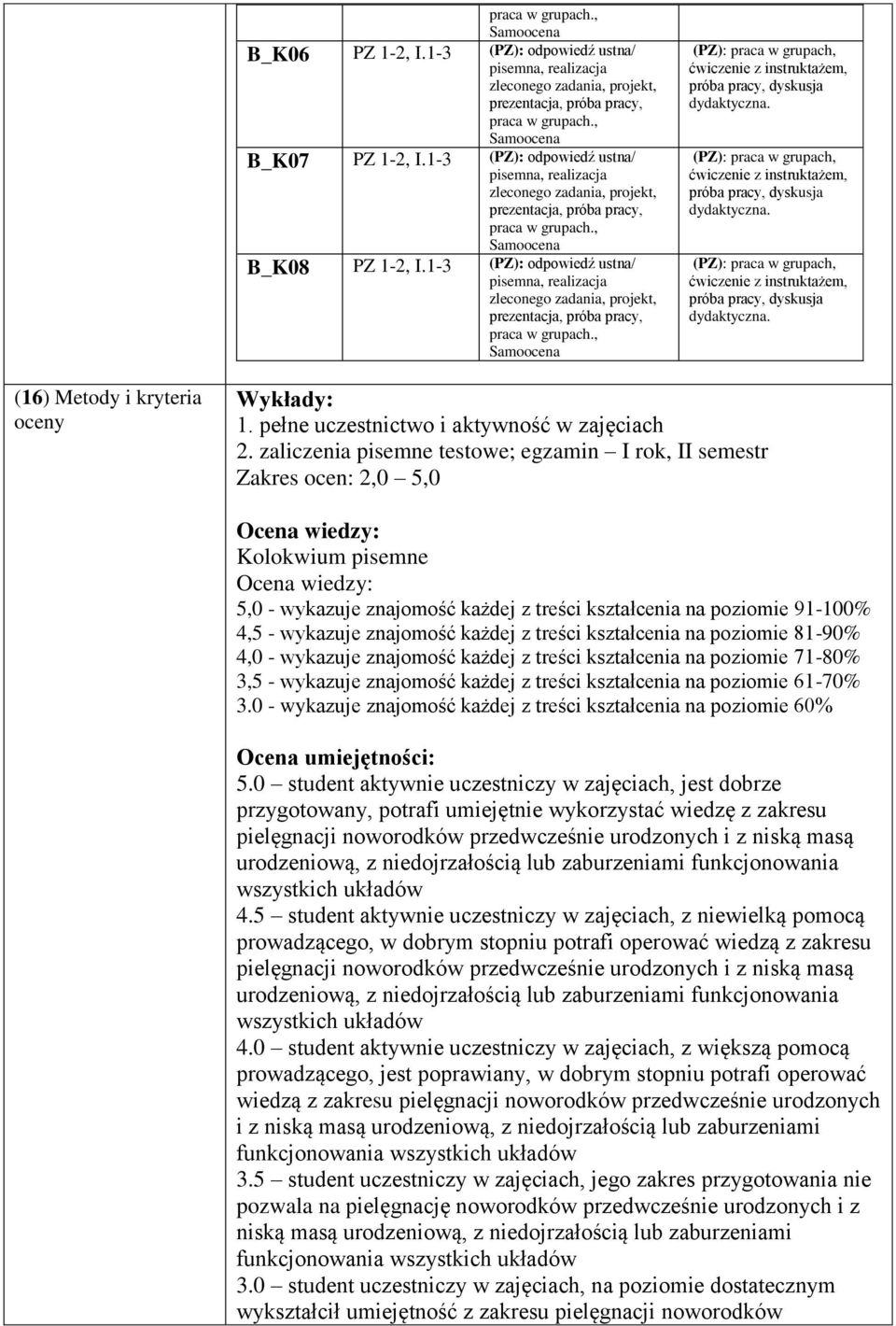 | | | | |
|---|---|---|---|
| | | praca w grupach., Samoocena | |
| B_K06 | PZ 1-2, I.1-3 | (PZ): odpowiedź ustna/ pisemna, realizacja zleconego zadania, projekt, prezentacja, próba pracy, praca w grupach., Samoocena | (PZ): praca w grupach, ćwiczenie z instruktażem, próba pracy, dyskusja dydaktyczna. |
| B_K07 | PZ 1-2, I.1-3 | (PZ): odpowiedź ustna/ pisemna, realizacja zleconego zadania, projekt, prezentacja, próba pracy, praca w grupach., Samoocena | (PZ): praca w grupach, ćwiczenie z instruktażem, próba pracy, dyskusja dydaktyczna. |
| B_K08 | PZ 1-2, I.1-3 | (PZ): odpowiedź ustna/ pisemna, realizacja zleconego zadania, projekt, prezentacja, próba pracy, praca w grupach., Samoocena | (PZ): praca w grupach, ćwiczenie z instruktażem, próba pracy, dyskusja dydaktyczna. |

(16) Metody i kryteria oceny

Wykłady:
1. pełne uczestnictwo i aktywność w zajęciach
2. zaliczenia pisemne testowe; egzamin – I rok, II semestr
Zakres ocen: 2,0 – 5,0

Ocena wiedzy:
Kolokwium pisemne
Ocena wiedzy:
5,0 - wykazuje znajomość każdej z treści kształcenia na poziomie 91-100%
4,5 - wykazuje znajomość każdej z treści kształcenia na poziomie 81-90%
4,0 - wykazuje znajomość każdej z treści kształcenia na poziomie 71-80%
3,5 - wykazuje znajomość każdej z treści kształcenia na poziomie 61-70%
3.0 - wykazuje znajomość każdej z treści kształcenia na poziomie 60%

Ocena umiejętności:
5.0 – student aktywnie uczestniczy w zajęciach, jest dobrze przygotowany, potrafi umiejętnie wykorzystać wiedzę z zakresu pielęgnacji noworodków przedwcześnie urodzonych i z niską masą urodzeniową, z niedojrzałością lub zaburzeniami funkcjonowania wszystkich układów
4.5 – student aktywnie uczestniczy w zajęciach, z niewielką pomocą prowadzącego, w dobrym stopniu potrafi operować wiedzą z zakresu pielęgnacji noworodków przedwcześnie urodzonych i z niską masą urodzeniową, z niedojrzałością lub zaburzeniami funkcjonowania wszystkich układów
4.0 – student aktywnie uczestniczy w zajęciach, z większą pomocą prowadzącego, jest poprawiany, w dobrym stopniu potrafi operować wiedzą z zakresu pielęgnacji noworodków przedwcześnie urodzonych i z niską masą urodzeniową, z niedojrzałością lub zaburzeniami funkcjonowania wszystkich układów
3.5 – student uczestniczy w zajęciach, jego zakres przygotowania nie pozwala na pielęgnację noworodków przedwcześnie urodzonych i z niską masą urodzeniową, z niedojrzałością lub zaburzeniami funkcjonowania wszystkich układów
3.0 – student uczestniczy w zajęciach, na poziomie dostatecznym wykształcił umiejętność z zakresu pielęgnacji noworodków